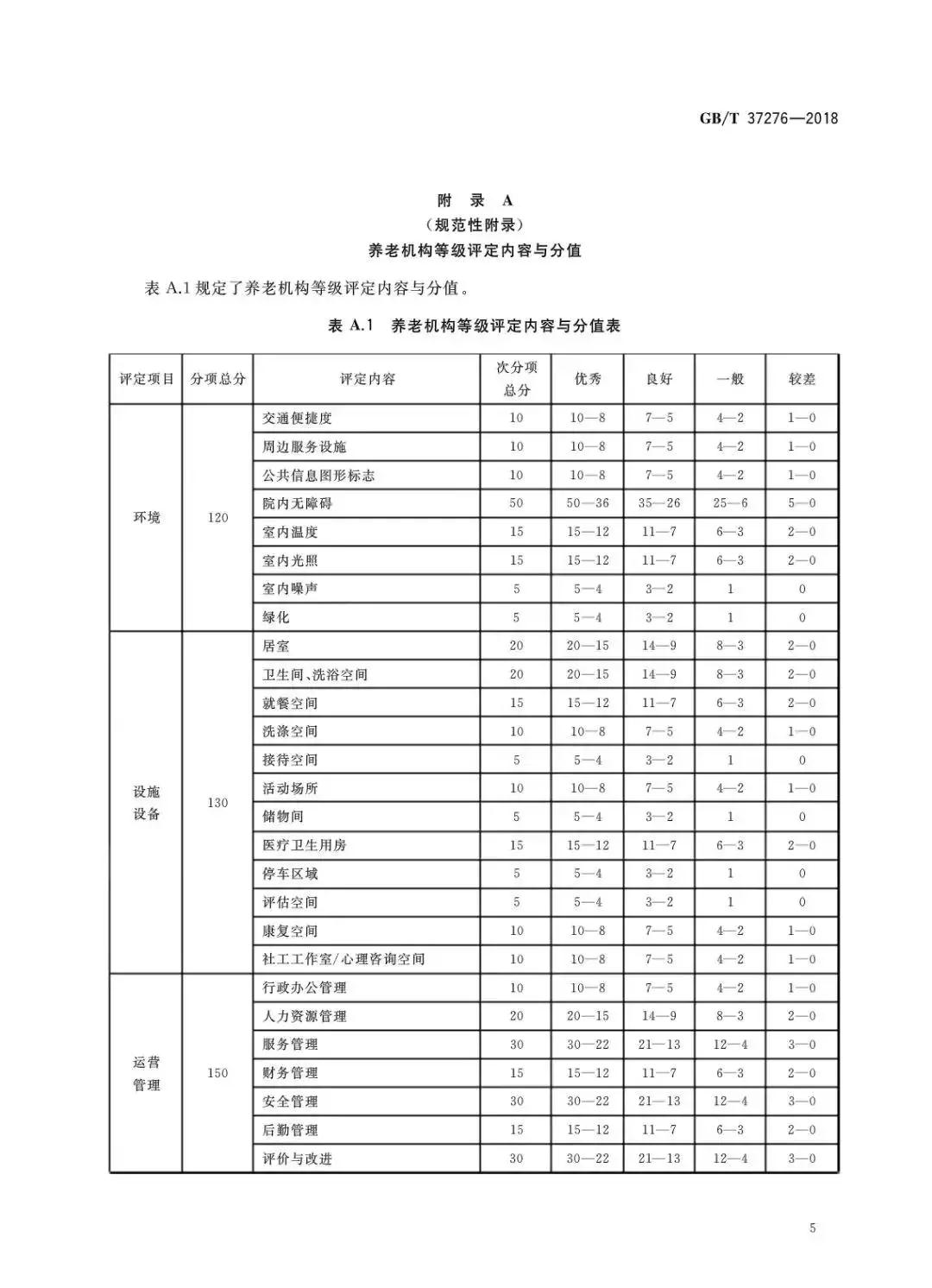 GB/T 37276—2018

附 录 A
（规范性附录）
养老机构等级评定内容与分值

表 A.1 规定了养老机构等级评定内容与分值。

表 A.1 养老机构等级评定内容与分值表

| 评定项目 | 分项总分 | 评定内容 | 次分项总分 | 优秀 | 良好 | 一般 | 较差 |
|---|---|---|---|---|---|---|---|
| 环境 | 120 | 交通便捷度 | 10 | 10—8 | 7—5 | 4—2 | 1—0 |
| | | 周边服务设施 | 10 | 10—8 | 7—5 | 4—2 | 1—0 |
| | | 公共信息图形标志 | 10 | 10—8 | 7—5 | 4—2 | 1—0 |
| | | 院内无障碍 | 50 | 50—36 | 35—26 | 25—6 | 5—0 |
| | | 室内温度 | 15 | 15—12 | 11—7 | 6—3 | 2—0 |
| | | 室内光照 | 15 | 15—12 | 11—7 | 6—3 | 2—0 |
| | | 室内噪声 | 5 | 5—4 | 3—2 | 1 | 0 |
| | | 绿化 | 5 | 5—4 | 3—2 | 1 | 0 |
| 设施设备 | 130 | 居室 | 20 | 20—15 | 14—9 | 8—3 | 2—0 |
| | | 卫生间、洗浴空间 | 20 | 20—15 | 14—9 | 8—3 | 2—0 |
| | | 就餐空间 | 15 | 15—12 | 11—7 | 6—3 | 2—0 |
| | | 洗涤空间 | 10 | 10—8 | 7—5 | 4—2 | 1—0 |
| | | 接待空间 | 5 | 5—4 | 3—2 | 1 | 0 |
| | | 活动场所 | 10 | 10—8 | 7—5 | 4—2 | 1—0 |
| | | 储物间 | 5 | 5—4 | 3—2 | 1 | 0 |
| | | 医疗卫生用房 | 15 | 15—12 | 11—7 | 6—3 | 2—0 |
| | | 停车区域 | 5 | 5—4 | 3—2 | 1 | 0 |
| | | 评估空间 | 5 | 5—4 | 3—2 | 1 | 0 |
| | | 康复空间 | 10 | 10—8 | 7—5 | 4—2 | 1—0 |
| | | 社工工作室/心理咨询空间 | 10 | 10—8 | 7—5 | 4—2 | 1—0 |
| 运营管理 | 150 | 行政办公管理 | 10 | 10—8 | 7—5 | 4—2 | 1—0 |
| | | 人力资源管理 | 20 | 20—15 | 14—9 | 8—3 | 2—0 |
| | | 服务管理 | 30 | 30—22 | 21—13 | 12—4 | 3—0 |
| | | 财务管理 | 15 | 15—12 | 11—7 | 6—3 | 2—0 |
| | | 安全管理 | 30 | 30—22 | 21—13 | 12—4 | 3—0 |
| | | 后勤管理 | 15 | 15—12 | 11—7 | 6—3 | 2—0 |
| | | 评价与改进 | 30 | 30—22 | 21—13 | 12—4 | 3—0 |

5